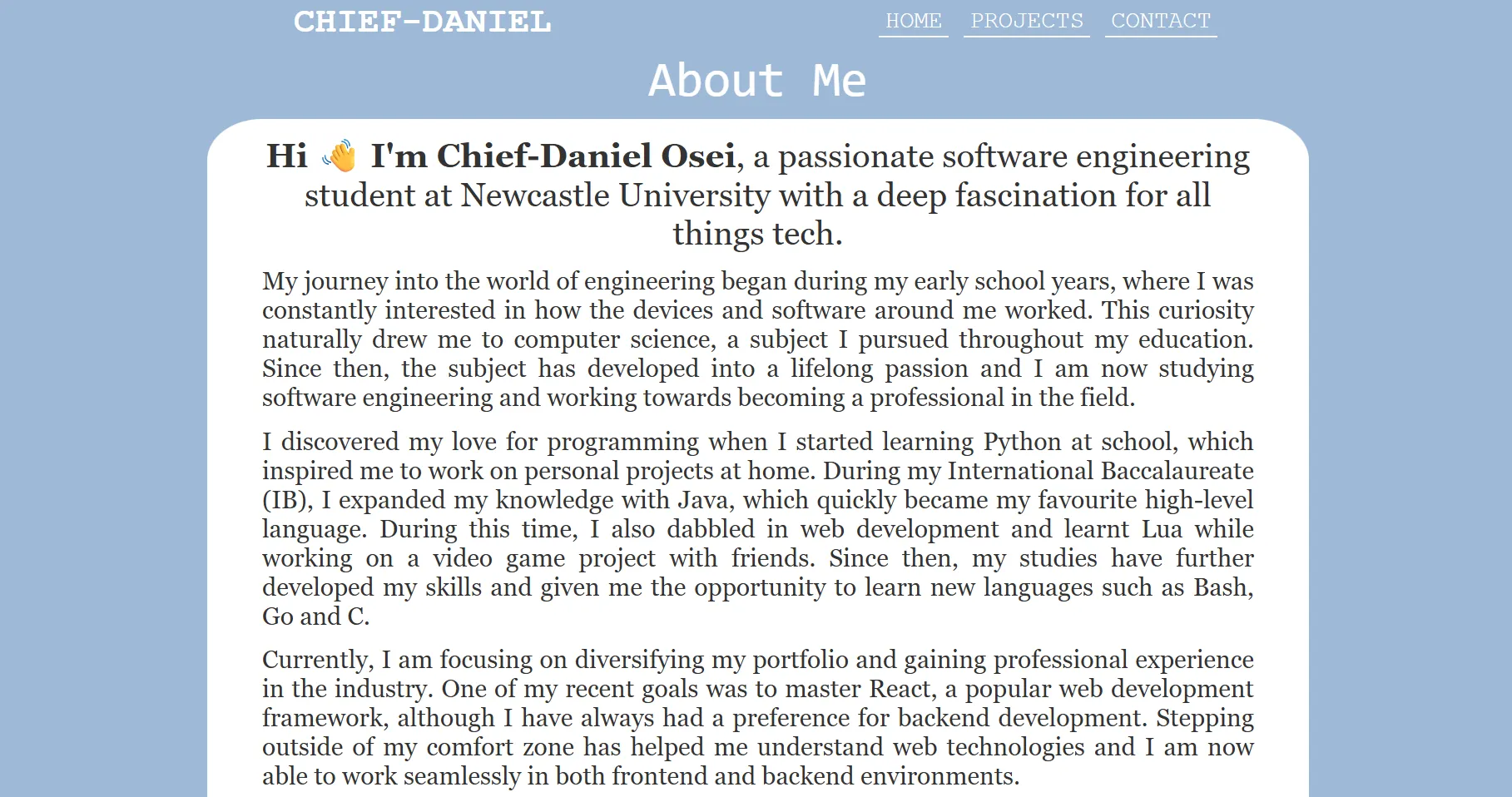 CHIEF-DANIEL

HOME PROJECTS CONTACT

About Me

Hi 👋 I'm Chief-Daniel Osei, a passionate software engineering student at Newcastle University with a deep fascination for all things tech.

My journey into the world of engineering began during my early school years, where I was constantly interested in how the devices and software around me worked. This curiosity naturally drew me to computer science, a subject I pursued throughout my education. Since then, the subject has developed into a lifelong passion and I am now studying software engineering and working towards becoming a professional in the field.

I discovered my love for programming when I started learning Python at school, which inspired me to work on personal projects at home. During my International Baccalaureate (IB), I expanded my knowledge with Java, which quickly became my favourite high-level language. During this time, I also dabbled in web development and learnt Lua while working on a video game project with friends. Since then, my studies have further developed my skills and given me the opportunity to learn new languages such as Bash, Go and C.

Currently, I am focusing on diversifying my portfolio and gaining professional experience in the industry. One of my recent goals was to master React, a popular web development framework, although I have always had a preference for backend development. Stepping outside of my comfort zone has helped me understand web technologies and I am now able to work seamlessly in both frontend and backend environments.